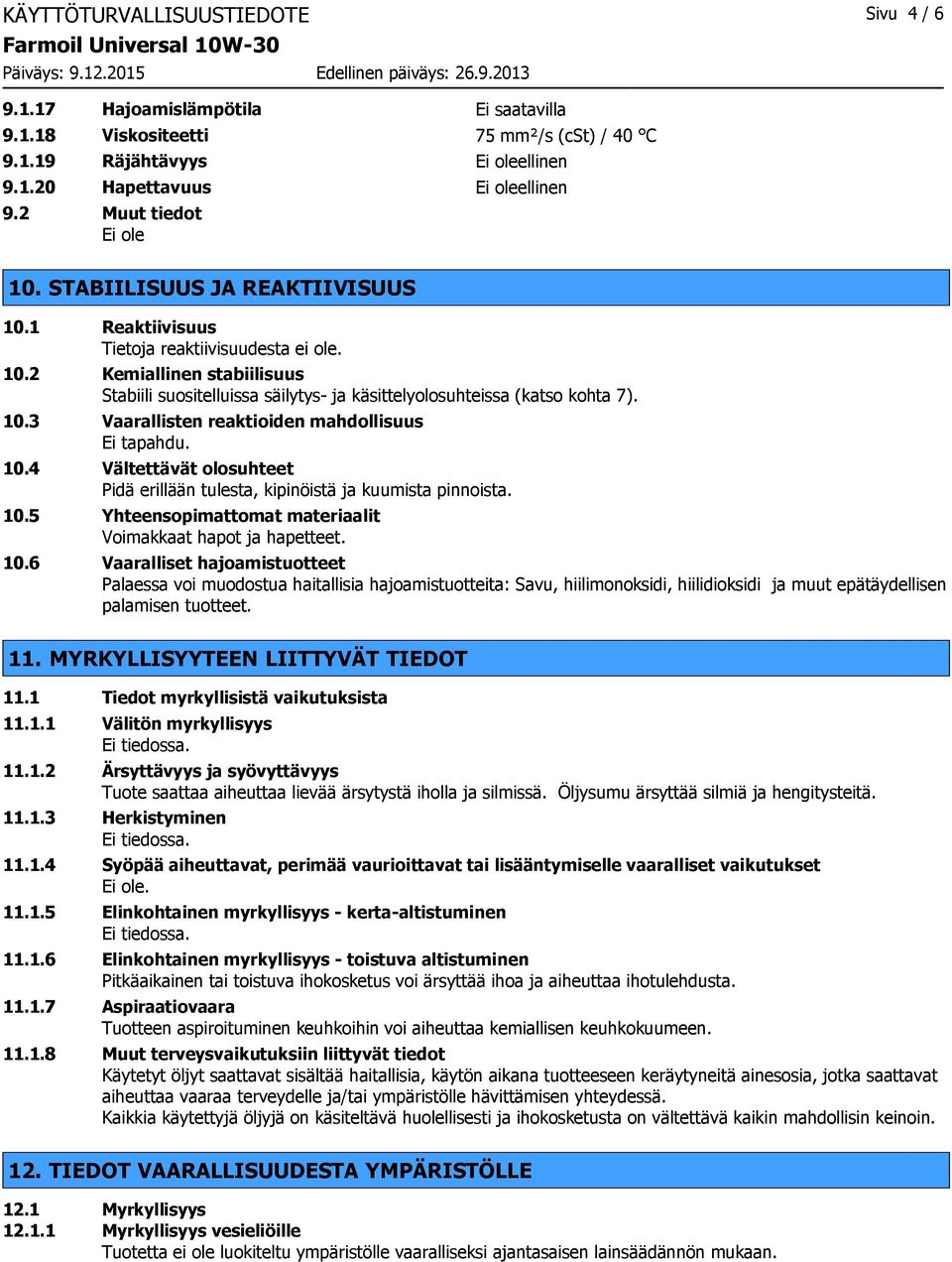 KÄYTTÖTURVALLISUUSTIEDOTE

Sivu 4 / 6

Farmoil Universal 10W-30

Päiväys: 9.12.2015 Edellinen päiväys: 26.9.2013

9.1.17 Hajoamislämpötila Ei saatavilla
9.1.18 Viskositeetti 75 mm²/s (cSt) / 40 °C
9.1.19 Räjähtävyys Ei oleellinen
9.1.20 Hapettavuus Ei oleellinen
9.2 Muut tiedot
Ei ole

10. STABIILISUUS JA REAKTIIVISUUS

10.1 Reaktiivisuus
Tietoja reaktiivisuudesta ei ole.
10.2 Kemiallinen stabiilisuus
Stabiili suositelluissa säilytys- ja käsittelyolosuhteissa (katso kohta 7).
10.3 Vaarallisten reaktioiden mahdollisuus
Ei tapahdu.
10.4 Vältettävät olosuhteet
Pidä erillään tulesta, kipinöistä ja kuumista pinnoista.
10.5 Yhteensopimattomat materiaalit
Voimakkaat hapot ja hapetteet.
10.6 Vaaralliset hajoamistuotteet
Palaessa voi muodostua haitallisia hajoamistuotteita: Savu, hiilimonoksidi, hiilidioksidi ja muut epätäydellisen palamisen tuotteet.

11. MYRKYLLISYYTEEN LIITTYVÄT TIEDOT

11.1 Tiedot myrkyllisistä vaikutuksista
11.1.1 Välitön myrkyllisyys
Ei tiedossa.
11.1.2 Ärsyttävyys ja syövyttävyys
Tuote saattaa aiheuttaa lievää ärsytystä iholla ja silmissä. Öljysumu ärsyttää silmiä ja hengitysteitä.
11.1.3 Herkistyminen
Ei tiedossa.
11.1.4 Syöpää aiheuttavat, perimää vaurioittavat tai lisääntymiselle vaaralliset vaikutukset
Ei ole.
11.1.5 Elinkohtainen myrkyllisyys - kerta-altistuminen
Ei tiedossa.
11.1.6 Elinkohtainen myrkyllisyys - toistuva altistuminen
Pitkäaikainen tai toistuva ihokosketus voi ärsyttää ihoa ja aiheuttaa ihotulehdusta.
11.1.7 Aspiraatiovaara
Tuotteen aspiroituminen keuhkoihin voi aiheuttaa kemiallisen keuhkokuumeen.
11.1.8 Muut terveysvaikutuksiin liittyvät tiedot
Käytetyt öljyt saattavat sisältää haitallisia, käytön aikana tuotteeseen keräytyneitä ainesosia, jotka saattavat aiheuttaa vaaraa terveydelle ja/tai ympäristölle hävittämisen yhteydessä.
Kaikkia käytettyjä öljyjä on käsiteltävä huolellisesti ja ihokosketusta on vältettävä kaikin mahdollisin keinoin.

12. TIEDOT VAARALLISUUDESTA YMPÄRISTÖLLE

12.1 Myrkyllisyys
12.1.1 Myrkyllisyys vesieliöille
Tuotetta ei ole luokiteltu ympäristölle vaaralliseksi ajantasaisen lainsäädännön mukaan.